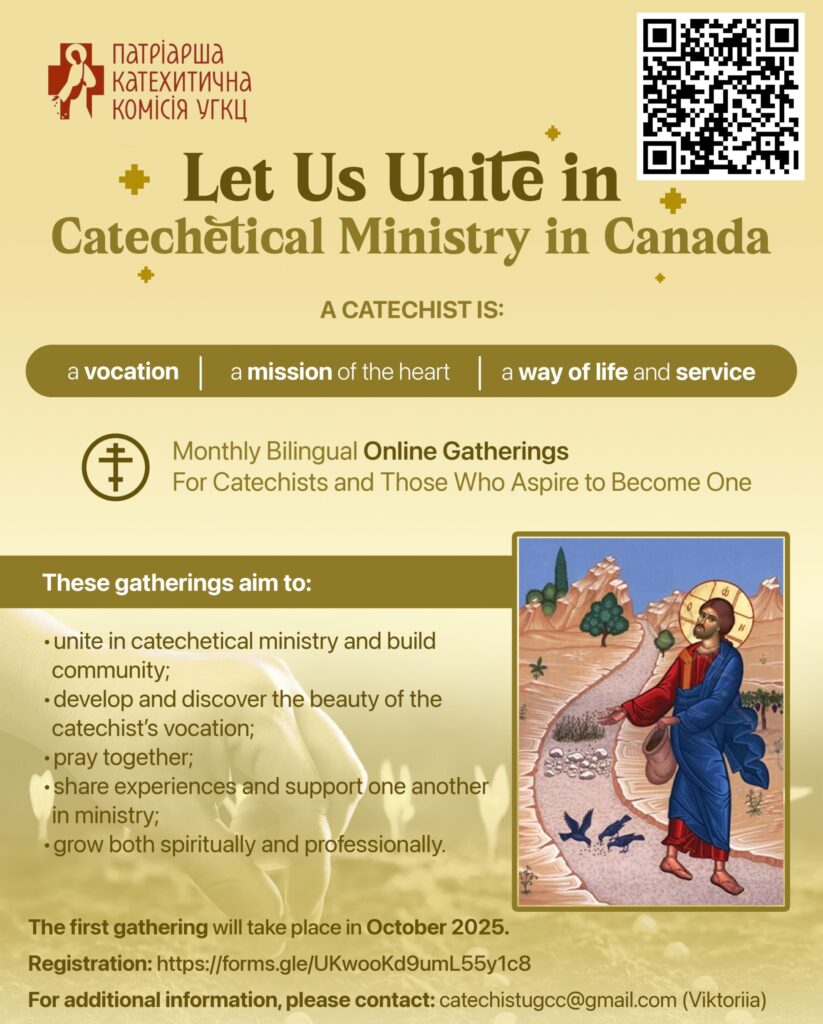 ПАТРІАРША КАТЕХИТИЧНА КОМІСІЯ УГКЦ

Let Us Unite in Catechetical Ministry in Canada

A CATECHIST IS:

a vocation | a mission of the heart | a way of life and service

Monthly Bilingual Online Gatherings
For Catechists and Those Who Aspire to Become One

These gatherings aim to:

• unite in catechetical ministry and build community;
• develop and discover the beauty of the catechist's vocation;
• pray together;
• share experiences and support one another in ministry;
• grow both spiritually and professionally.

The first gathering will take place in October 2025.

Registration: https://forms.gle/UKwooKd9umL55y1c8

For additional information, please contact: catechistugcc@gmail.com (Viktoriia)